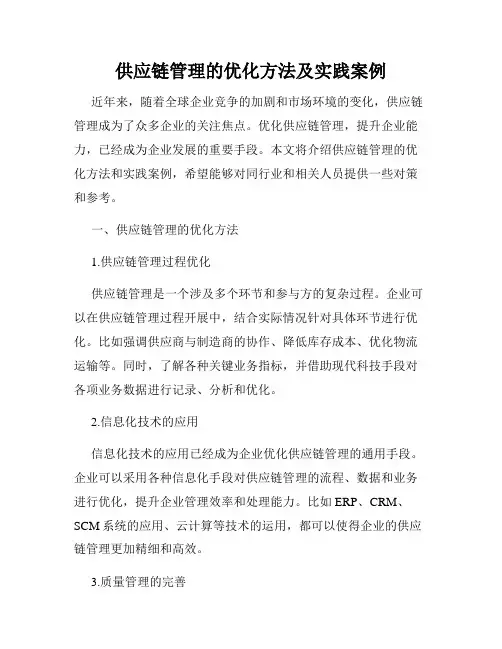 供应链管理的优化方法及实践案例

近年来，随着全球企业竞争的加剧和市场环境的变化，供应链管理成为了众多企业的关注焦点。优化供应链管理，提升企业能力，已经成为企业发展的重要手段。本文将介绍供应链管理的优化方法和实践案例，希望能够对同行业和相关人员提供一些对策和参考。

一、供应链管理的优化方法

1.供应链管理过程优化

供应链管理是一个涉及多个环节和参与方的复杂过程。企业可以在供应链管理过程开展中，结合实际情况针对具体环节进行优化。比如强调供应商与制造商的协作、降低库存成本、优化物流运输等。同时，了解各种关键业务指标，并借助现代科技手段对各项业务数据进行记录、分析和优化。

2.信息化技术的应用

信息化技术的应用已经成为企业优化供应链管理的通用手段。企业可以采用各种信息化手段对供应链管理的流程、数据和业务进行优化，提升企业管理效率和处理能力。比如 ERP、CRM、SCM 系统的应用、云计算等技术的运用，都可以使得企业的供应链管理更加精细和高效。

3.质量管理的完善